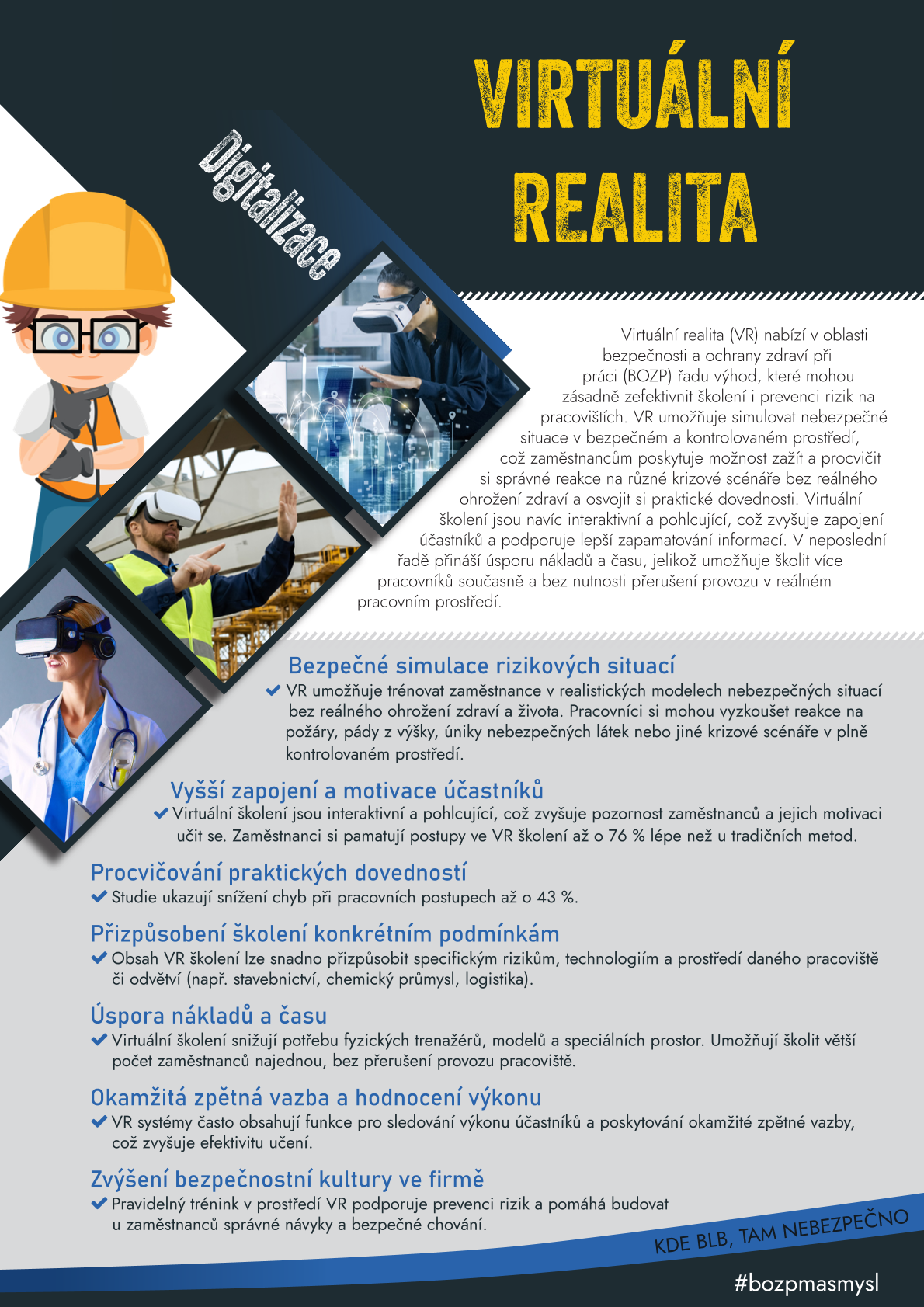 VIRTUÁLNÍ REALITA

Digitalizace

Virtuální realita (VR) nabízí v oblasti bezpečnosti a ochrany zdraví při práci (BOZP) řadu výhod, které mohou zásadně zefektivnit školení i prevenci rizik na pracovištích. VR umožňuje simulovat nebezpečné situace v bezpečném a kontrolovaném prostředí, což zaměstnancům poskytuje možnost zažít a procvičit si správné reakce na různé krizové scénáře bez reálného ohrožení zdraví a osvojit si praktické dovednosti. Virtuální školení jsou navíc interaktivní a pohlcující, což zvyšuje zapojení účastníků a podporuje lepší zapamatování informací. V neposlední řadě přináší úsporu nákladů a času, jelikož umožňuje školit více pracovníků současně a bez nutnosti přerušení provozu v reálném pracovním prostředí.

Bezpečné simulace rizikových situací
VR umožňuje trénovat zaměstnance v realistických modelech nebezpečných situací bez reálného ohrožení zdraví a života. Pracovníci si mohou vyzkoušet reakce na požáry, pády z výšky, úniky nebezpečných látek nebo jiné krizové scénáře v plně kontrolovaném prostředí.

Vyšší zapojení a motivace účastníků
Virtuální školení jsou interaktivní a pohlcující, což zvyšuje pozornost zaměstnanců a jejich motivaci učit se. Zaměstnanci si pamatují postupy ve VR školení až o 76 % lépe než u tradičních metod.

Procvičování praktických dovedností
Studie ukazují snížení chyb při pracovních postupech až o 43 %.

Přizpůsobení školení konkrétním podmínkám
Obsah VR školení lze snadno přizpůsobit specifickým rizikům, technologiím a prostředí daného pracoviště či odvětví (např. stavebnictví, chemický průmysl, logistika).

Úspora nákladů a času
Virtuální školení snižují potřebu fyzických trenažérů, modelů a speciálních prostor. Umožňují školit větší počet zaměstnanců najednou, bez přerušení provozu pracoviště.

Okamžitá zpětná vazba a hodnocení výkonu
VR systémy často obsahují funkce pro sledování výkonu účastníků a poskytování okamžité zpětné vazby, což zvyšuje efektivitu učení.

Zvýšení bezpečnostní kultury ve firmě
Pravidelný trénink v prostředí VR podporuje prevenci rizik a pomáhá budovat u zaměstnanců správné návyky a bezpečné chování.

KDE BLB, TAM NEBEZPEČNO

#bozpmasmysl